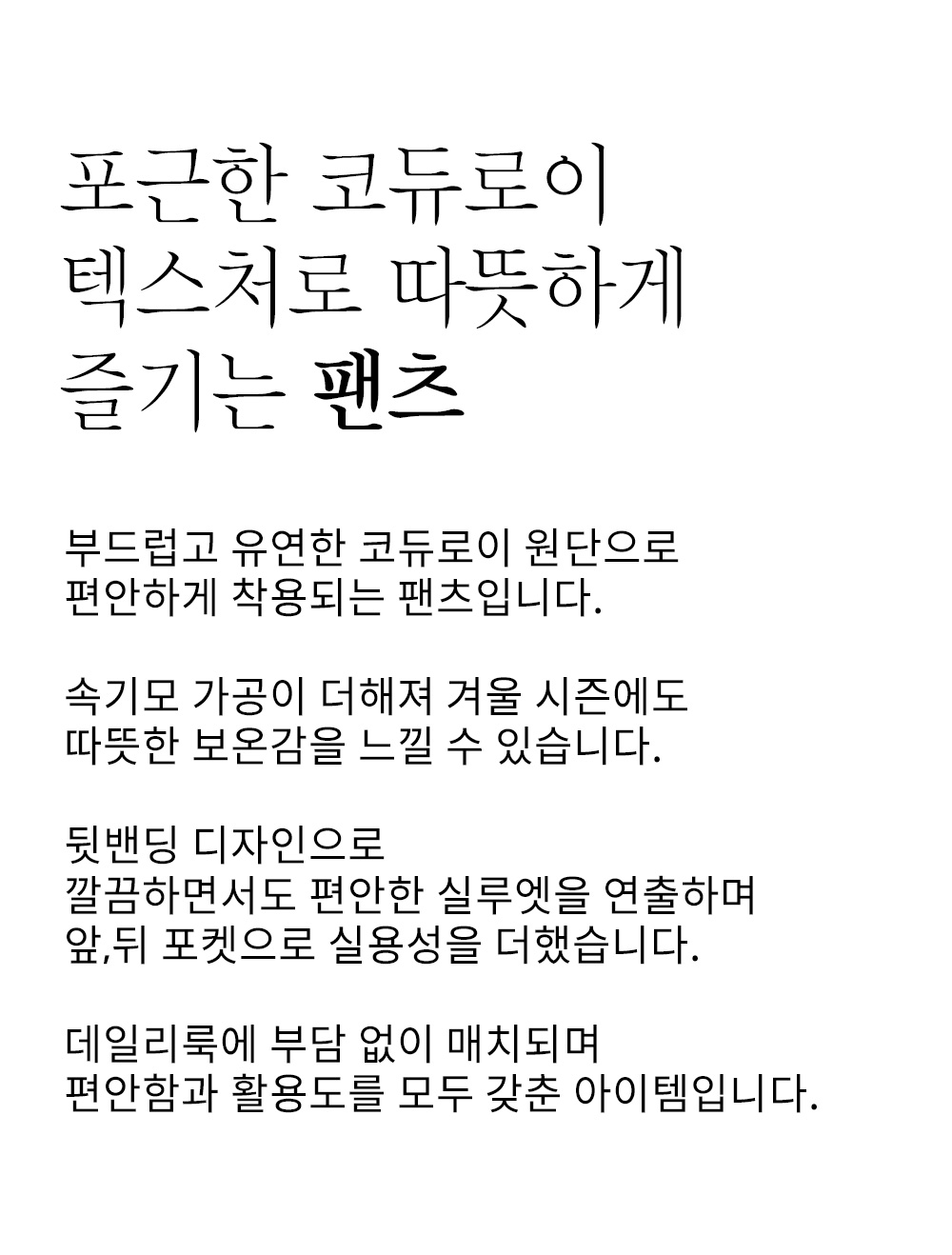 포근한 코듀로이
텍스처로 따뜻하게
즐기는 팬츠

부드럽고 유연한 코듀로이 원단으로
편안하게 착용되는 팬츠입니다.

속기모 가공이 더해져 겨울 시즌에도
따뜻한 보온감을 느낄 수 있습니다.

뒷밴딩 디자인으로
깔끔하면서도 편안한 실루엣을 연출하며
앞,뒤 포켓으로 실용성을 더했습니다.

데일리룩에 부담 없이 매치되며
편안함과 활용도를 모두 갖춘 아이템입니다.